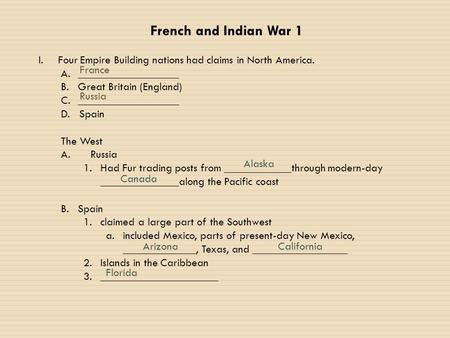 French and Indian War 1

I. Four Empire Building nations had claims in North America.

A. France

B. Great Britain (England)

C. Russia

D. Spain

The West

A. Russia

1. Had Fur trading posts from Alaska through modern-day Canada along the Pacific coast

B. Spain

1. claimed a large part of the Southwest

a. included Mexico, parts of present-day New Mexico, Arizona, Texas, and California

2. Islands in the Caribbean

3. Florida